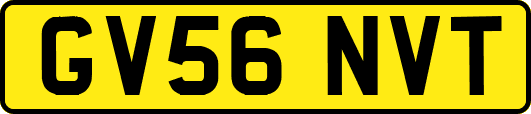 GV56 NVT